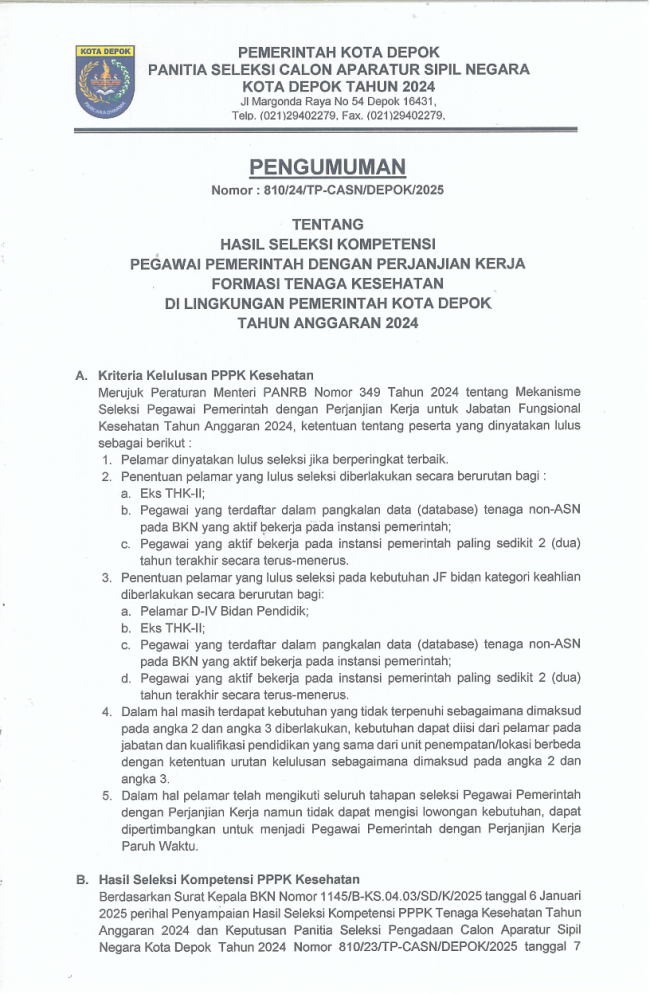 KOTA DEPOK

PEMERINTAH KOTA DEPOK
PANITIA SELEKSI CALON APARATUR SIPIL NEGARA
KOTA DEPOK TAHUN 2024
Jl Margonda Raya No 54 Depok 16431,
Telp. (021)29402279, Fax. (021)29402279.

PENGUMUMAN
Nomor : 810/24/TP-CASN/DEPOK/2025

TENTANG
HASIL SELEKSI KOMPETENSI
PEGAWAI PEMERINTAH DENGAN PERJANJIAN KERJA
FORMASI TENAGA KESEHATAN
DI LINGKUNGAN PEMERINTAH KOTA DEPOK
TAHUN ANGGARAN 2024

A. Kriteria Kelulusan PPPK Kesehatan
Merujuk Peraturan Menteri PANRB Nomor 349 Tahun 2024 tentang Mekanisme Seleksi Pegawai Pemerintah dengan Perjanjian Kerja untuk Jabatan Fungsional Kesehatan Tahun Anggaran 2024, ketentuan tentang peserta yang dinyatakan lulus sebagai berikut :
1. Pelamar dinyatakan lulus seleksi jika berperingkat terbaik.
2. Penentuan pelamar yang lulus seleksi diberlakukan secara berurutan bagi :
a. Eks THK-II;
b. Pegawai yang terdaftar dalam pangkalan data (database) tenaga non-ASN pada BKN yang aktif bekerja pada instansi pemerintah;
c. Pegawai yang aktif bekerja pada instansi pemerintah paling sedikit 2 (dua) tahun terakhir secara terus-menerus.
3. Penentuan pelamar yang lulus seleksi pada kebutuhan JF bidan kategori keahlian diberlakukan secara berurutan bagi:
a. Pelamar D-IV Bidan Pendidik;
b. Eks THK-II;
c. Pegawai yang terdaftar dalam pangkalan data (database) tenaga non-ASN pada BKN yang aktif bekerja pada instansi pemerintah;
d. Pegawai yang aktif bekerja pada instansi pemerintah paling sedikit 2 (dua) tahun terakhir secara terus-menerus.
4. Dalam hal masih terdapat kebutuhan yang tidak terpenuhi sebagaimana dimaksud pada angka 2 dan angka 3 diberlakukan, kebutuhan dapat diisi dari pelamar pada jabatan dan kualifikasi pendidikan yang sama dari unit penempatan/lokasi berbeda dengan ketentuan urutan kelulusan sebagaimana dimaksud pada angka 2 dan angka 3.
5. Dalam hal pelamar telah mengikuti seluruh tahapan seleksi Pegawai Pemerintah dengan Perjanjian Kerja namun tidak dapat mengisi lowongan kebutuhan, dapat dipertimbangkan untuk menjadi Pegawai Pemerintah dengan Perjanjian Kerja Paruh Waktu.

B. Hasil Seleksi Kompetensi PPPK Kesehatan
Berdasarkan Surat Kepala BKN Nomor 1145/B-KS.04.03/SD/K/2025 tanggal 6 Januari 2025 perihal Penyampaian Hasil Seleksi Kompetensi PPPK Tenaga Kesehatan Tahun Anggaran 2024 dan Keputusan Panitia Seleksi Pengadaan Calon Aparatur Sipil Negara Kota Depok Tahun 2024 Nomor 810/23/TP-CASN/DEPOK/2025 tanggal 7